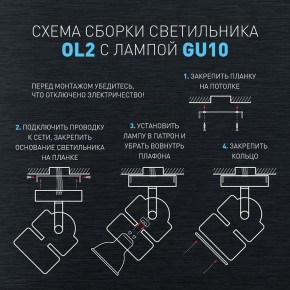 СХЕМА СБОРКИ СВЕТИЛЬНИКА
OL2 С ЛАМПОЙ GU10

ПЕРЕД МОНТАЖОМ УБЕДИТЕСЬ, ЧТО ОТКЛЮЧЕНО ЭЛЕКТРИЧЕСТВО!

1. ЗАКРЕПИТЬ ПЛАНКУ НА ПОТОЛКЕ

2. ПОДКЛЮЧИТЬ ПРОВОДКУ К СЕТИ, ЗАКРЕПИТЬ ОСНОВАНИЕ СВЕТИЛЬНИКА НА ПЛАНКЕ

3. УСТАНОВИТЬ ЛАМПУ В ПАТРОН И УБРАТЬ ВОВНУТРЬ ПЛАФОНА

4. ЗАКРЕПИТЬ КОЛЬЦО